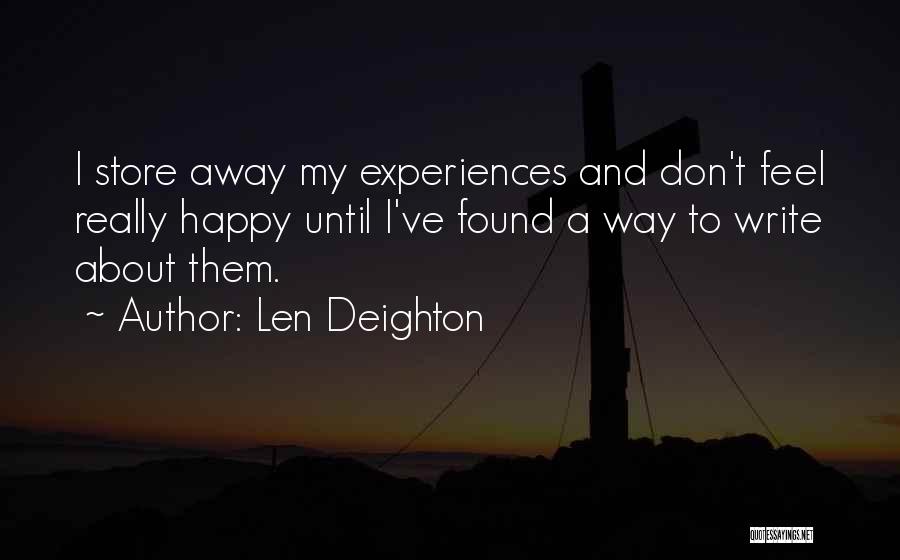 I store away my experiences and don't feel really happy until I've found a way to write about them.
~ Author: Len Deighton

QUOTESSAYINGS.NET